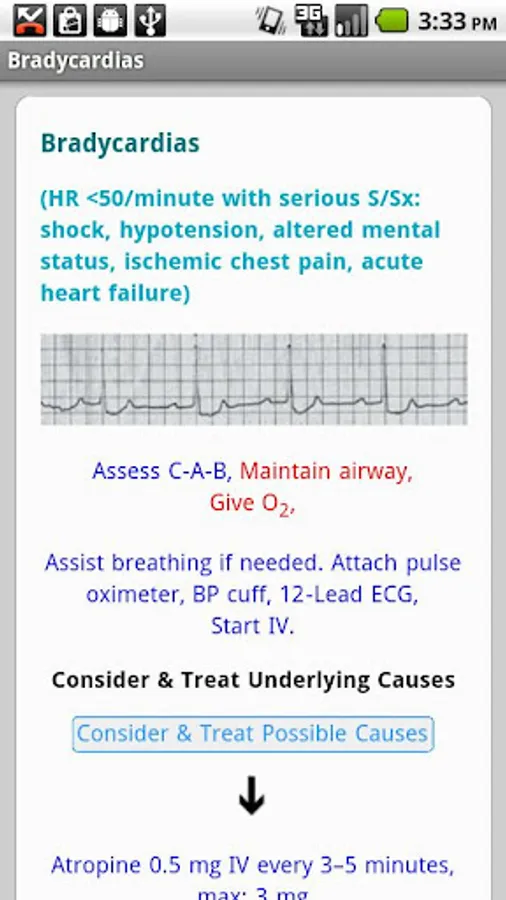 3G 3:33 PM

Bradycardias

Bradycardias

(HR <50/minute with serious S/Sx: shock, hypotension, altered mental status, ischemic chest pain, acute heart failure)

Assess C-A-B, Maintain airway, Give $O_2$,

Assist breathing if needed. Attach pulse oximeter, BP cuff, 12-Lead ECG, Start IV.

Consider & Treat Underlying Causes

Consider & Treat Possible Causes

Atropine 0.5 mg IV every 3–5 minutes, max: 3 mg